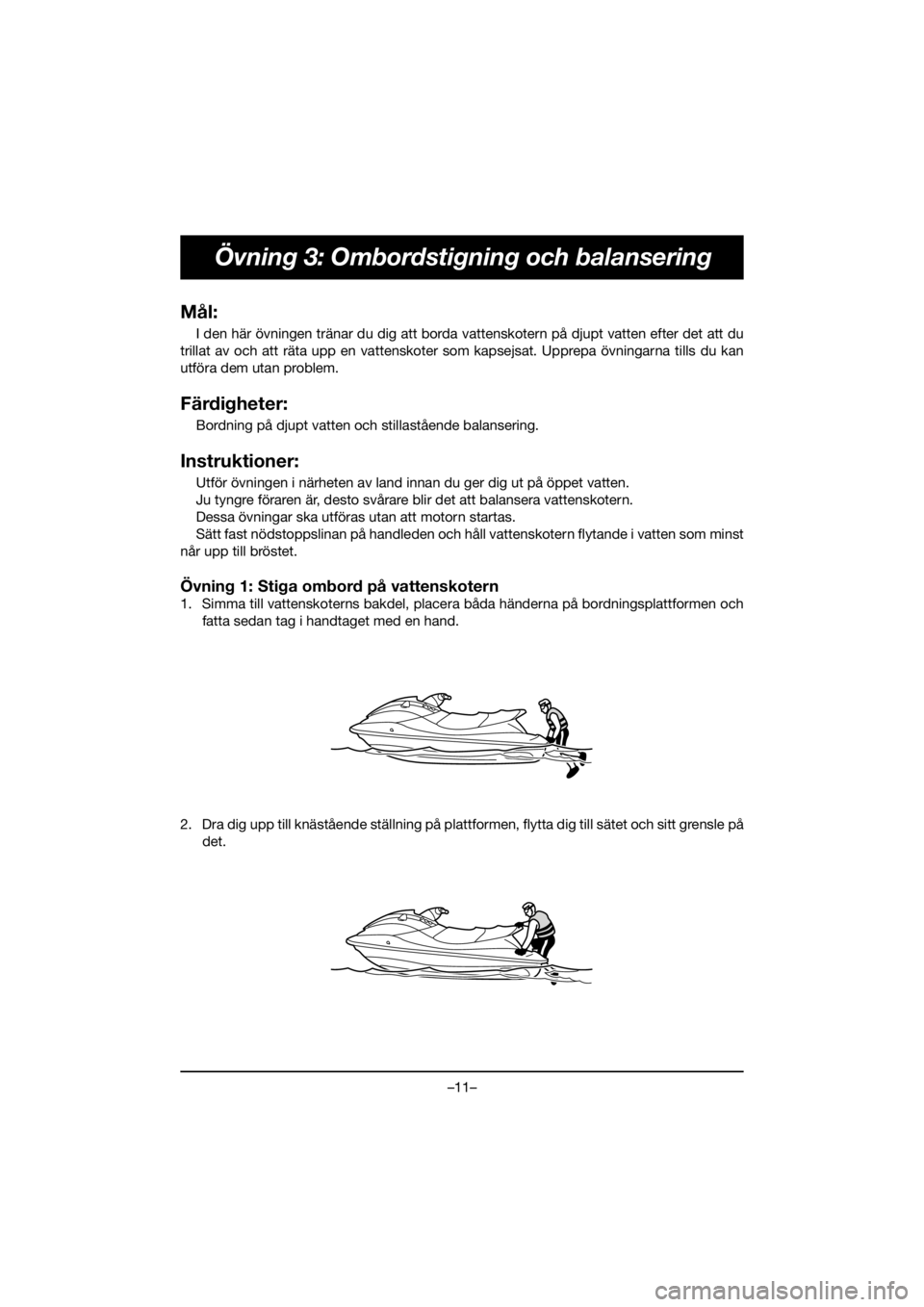 Övning 3: Ombordstigning och balansering

Mål:

I den här övningen tränar du dig att borda vattenskotern på djupt vatten efter det att du trillat av och att räta upp en vattenskoter som kapsejsat. Upprepa övningarna tills du kan utföra dem utan problem.

Färdigheter:

Bordning på djupt vatten och stillastående balansering.

Instruktioner:

Utför övningen i närheten av land innan du ger dig ut på öppet vatten.
Ju tyngre föraren är, desto svårare blir det att balansera vattenskotern.
Dessa övningar ska utföras utan att motorn startas.
Sätt fast nödstoppslinan på handleden och håll vattenskotern flytande i vatten som minst når upp till bröstet.

Övning 1: Stiga ombord på vattenskotern

1. Simma till vattenskoterns bakdel, placera båda händerna på bordningsplattformen och fatta sedan tag i handtaget med en hand.

2. Dra dig upp till knästående ställning på plattformen, flytta dig till sätet och sitt grensle på det.

–11–

carmanualsonline.info